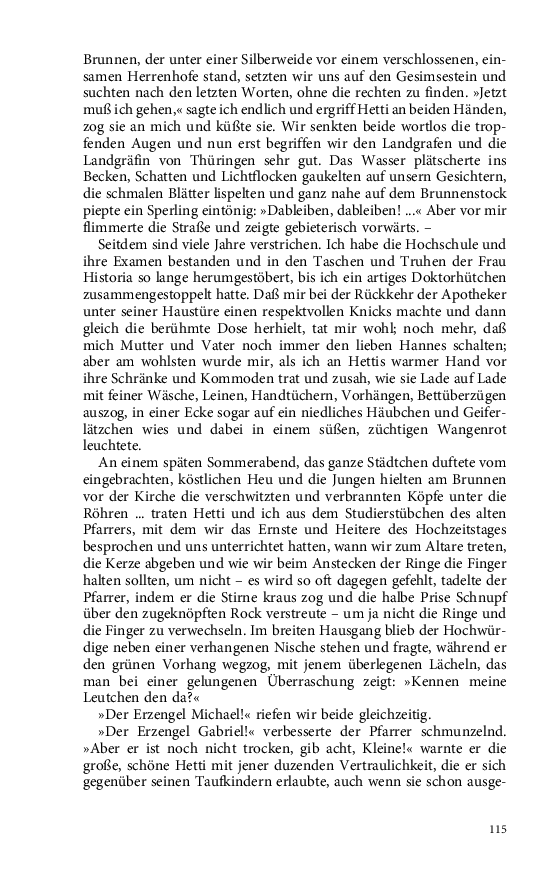 Brunnen, der unter einer Silberweide vor einem verschlossenen, einsamen Herrenhofe stand, setzten wir uns auf den Gesimsestein und suchten nach den letzten Worten, ohne die rechten zu finden. »Jetzt muß ich gehen,« sagte ich endlich und ergriff Hetti an beiden Händen, zog sie an mich und küßte sie. Wir senkten beide wortlos die tropfenden Augen und nun erst begriffen wir den Landgrafen und die Landgräfin von Thüringen sehr gut. Das Wasser plätscherte ins Becken, Schatten und Lichtflocken gaukelten auf unsern Gesichtern, die schmalen Blätter lispelten und ganz nahe auf dem Brunnenstock piepte ein Sperling eintönig: »Dableiben, dableiben! ...« Aber vor mir flimmerte die Straße und zeigte gebieterisch vorwärts. –

Seitdem sind viele Jahre verstrichen. Ich habe die Hochschule und ihre Examen bestanden und in den Taschen und Truhen der Frau Historia so lange herumgestöbert, bis ich ein artiges Doktorhütchen zusammengestoppelt hatte. Daß mir bei der Rückkehr der Apotheker unter seiner Haustüre einen respektvollen Knicks machte und dann gleich die berühmte Dose herhielt, tat mir wohl; noch mehr, daß mich Mutter und Vater noch immer den lieben Hannes schalten; aber am wohlsten wurde mir, als ich an Hettis warmer Hand vor ihre Schränke und Kommoden trat und zusah, wie sie Lade auf Lade mit feiner Wäsche, Leinen, Handtüchern, Vorhängen, Bettüberzügen auszog, in einer Ecke sogar auf ein niedliches Häubchen und Geiferlätzchen wies und dabei in einem süßen, züchtigen Wangenrot leuchtete.

An einem späten Sommerabend, das ganze Städtchen duftete vom eingebrachten, köstlichen Heu und die Jungen hielten am Brunnen vor der Kirche die verschwitzten und verbrannten Köpfe unter die Röhren ... traten Hetti und ich aus dem Studierstübchen des alten Pfarrers, mit dem wir das Ernste und Heitere des Hochzeitstages besprochen und uns unterrichtet hatten, wann wir zum Altare treten, die Kerze abgeben und wie wir beim Anstecken der Ringe die Finger halten sollten, um nicht – es wird so oft dagegen gefehlt, tadelte der Pfarrer, indem er die Stirne kraus zog und die halbe Prise Schnupf über den zugeknöpften Rock verstreute – um ja nicht die Ringe und die Finger zu verwechseln. Im breiten Hausgang blieb der Hochwürdige neben einer verhangenen Nische stehen und fragte, während er den grünen Vorhang wegzog, mit jenem überlegenen Lächeln, das man bei einer gelungenen Überraschung zeigt: »Kennen meine Leutchen den da?«

»Der Erzengel Michael!« riefen wir beide gleichzeitig.

»Der Erzengel Gabriel!« verbesserte der Pfarrer schmunzelnd. »Aber er ist noch nicht trocken, gib acht, Kleine!« warnte er die große, schöne Hetti mit jener duzenden Vertraulichkeit, die er sich gegenüber seinen Taufkindern erlaubte, auch wenn sie schon ausge-

115